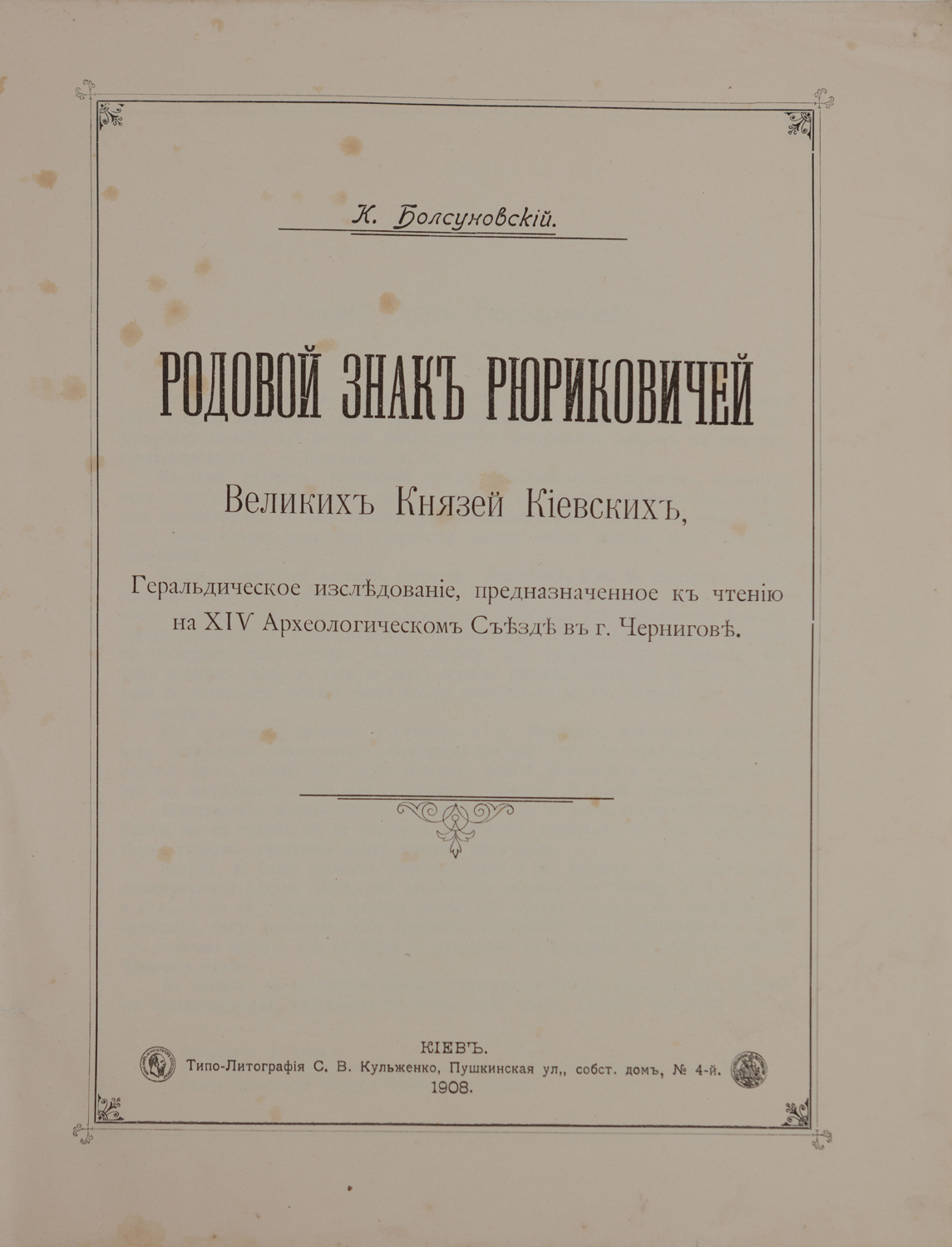 К. Болсуновскій.

РОДОВОЙ ЗНАКЪ РЮРИКОВИЧЕЙ

Великихъ Князей Кіевскихъ,

Геральдическое изслѣдованіе, предназначенное къ чтенію на XIV Археологическомъ Съѣздѣ въ г. Черниговѣ.

КІЕВЪ.
Типо-Литографія С. В. Кульженко, Пушкинская ул,, собст. домъ, № 4-й.
1908.